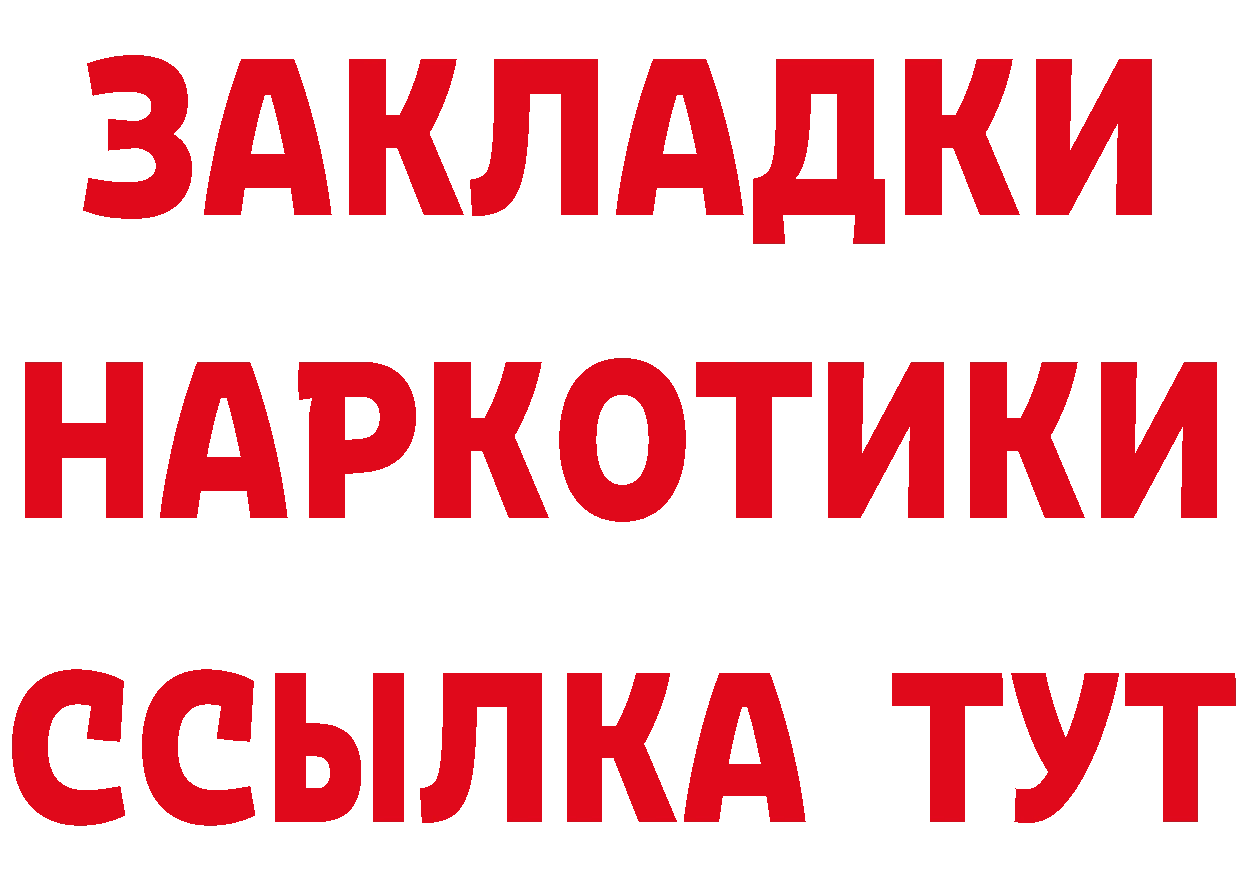 ЗАКЛАДКИ
НАРКОТИКИ
ССЫЛКА ТУТ